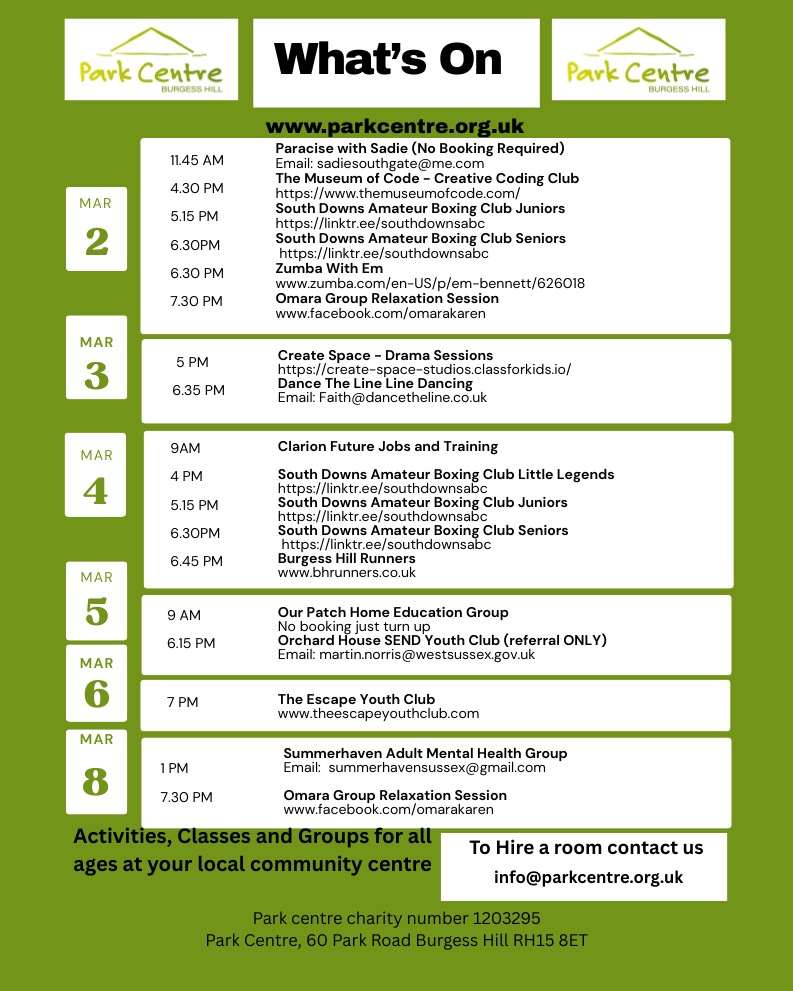 Park Centre
BURGESS HILL

What's On

Park Centre
BURGESS HILL

www.parkcentre.org.uk

MAR
2

11.45 AM
Paracise with Sadie (No Booking Required)
Email: sadiesouthgate@me.com

4.30 PM
The Museum of Code - Creative Coding Club
https://www.themuseumofcode.com/

5.15 PM
South Downs Amateur Boxing Club Juniors
https://linktr.ee/southdownsabc

6.30PM
South Downs Amateur Boxing Club Seniors
https://linktr.ee/southdownsabc

6.30 PM
Zumba With Em
www.zumba.com/en-US/p/em-bennett/626018

7.30 PM
Omara Group Relaxation Session
www.facebook.com/omarakaren

MAR
3

5 PM
Create Space - Drama Sessions
https://create-space-studios.classforkids.io/

6.35 PM
Dance The Line Line Dancing
Email: Faith@dancetheline.co.uk

MAR
4

9AM
Clarion Future Jobs and Training

4 PM
South Downs Amateur Boxing Club Little Legends
https://linktr.ee/southdownsabc

5.15 PM
South Downs Amateur Boxing Club Juniors
https://linktr.ee/southdownsabc

6.30PM
South Downs Amateur Boxing Club Seniors
https://linktr.ee/southdownsabc

6.45 PM
Burgess Hill Runners
www.bhrunners.co.uk

MAR
5

9 AM
Our Patch Home Education Group
No booking just turn up

6.15 PM
Orchard House SEND Youth Club (referral ONLY)
Email: martin.norris@westsussex.gov.uk

MAR
6

7 PM
The Escape Youth Club
www.theescapeyouthclub.com

MAR
8

1 PM
Summerhaven Adult Mental Health Group
Email: summerhavensussex@gmail.com

7.30 PM
Omara Group Relaxation Session
www.facebook.com/omarakaren

Activities, Classes and Groups for all ages at your local community centre

To Hire a room contact us
info@parkcentre.org.uk

Park centre charity number 1203295
Park Centre, 60 Park Road Burgess Hill RH15 8ET